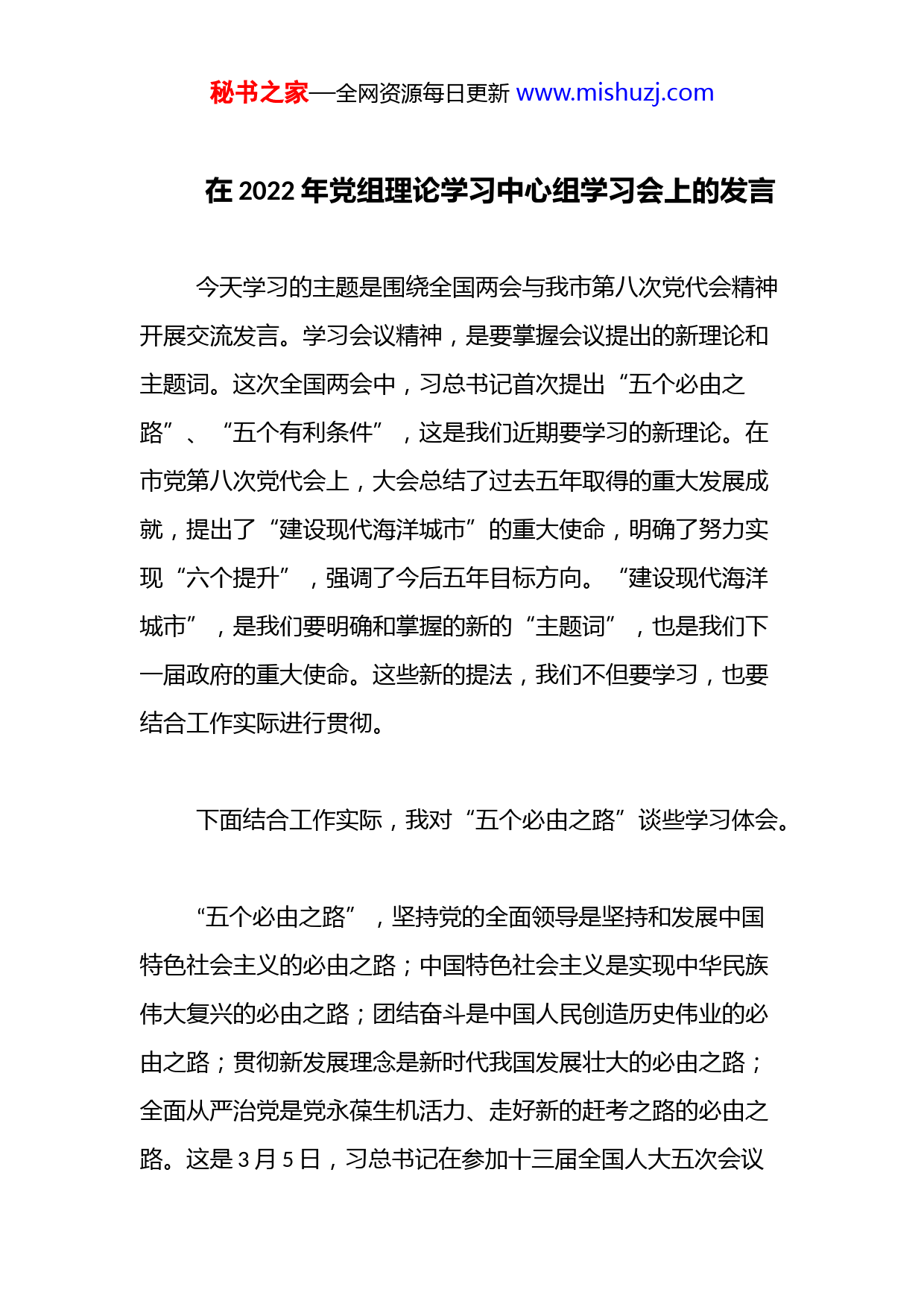 秘书之家—全网资源每日更新 www.mishuzj.com

在 2022 年党组理论学习中心组学习会上的发言

今天学习的主题是围绕全国两会与我市第八次党代会精神开展交流发言。学习会议精神，是要掌握会议提出的新理论和主题词。这次全国两会中，习总书记首次提出“五个必由之路”、“五个有利条件”，这是我们近期要学习的新理论。在市党第八次党代会上，大会总结了过去五年取得的重大发展成就，提出了“建设现代海洋城市”的重大使命，明确了努力实现“六个提升”，强调了今后五年目标方向。“建设现代海洋城市”，是我们要明确和掌握的新的“主题词”，也是我们下一届政府的重大使命。这些新的提法，我们不但要学习，也要结合工作实际进行贯彻。

下面结合工作实际，我对“五个必由之路”谈些学习体会。

“五个必由之路”，坚持党的全面领导是坚持和发展中国特色社会主义的必由之路；中国特色社会主义是实现中华民族伟大复兴的必由之路；团结奋斗是中国人民创造历史伟业的必由之路；贯彻新发展理念是新时代我国发展壮大的必由之路；全面从严治党是党永葆生机活力、走好新的赶考之路的必由之路。这是 3 月 5 日，习总书记在参加十三届全国人大五次会议